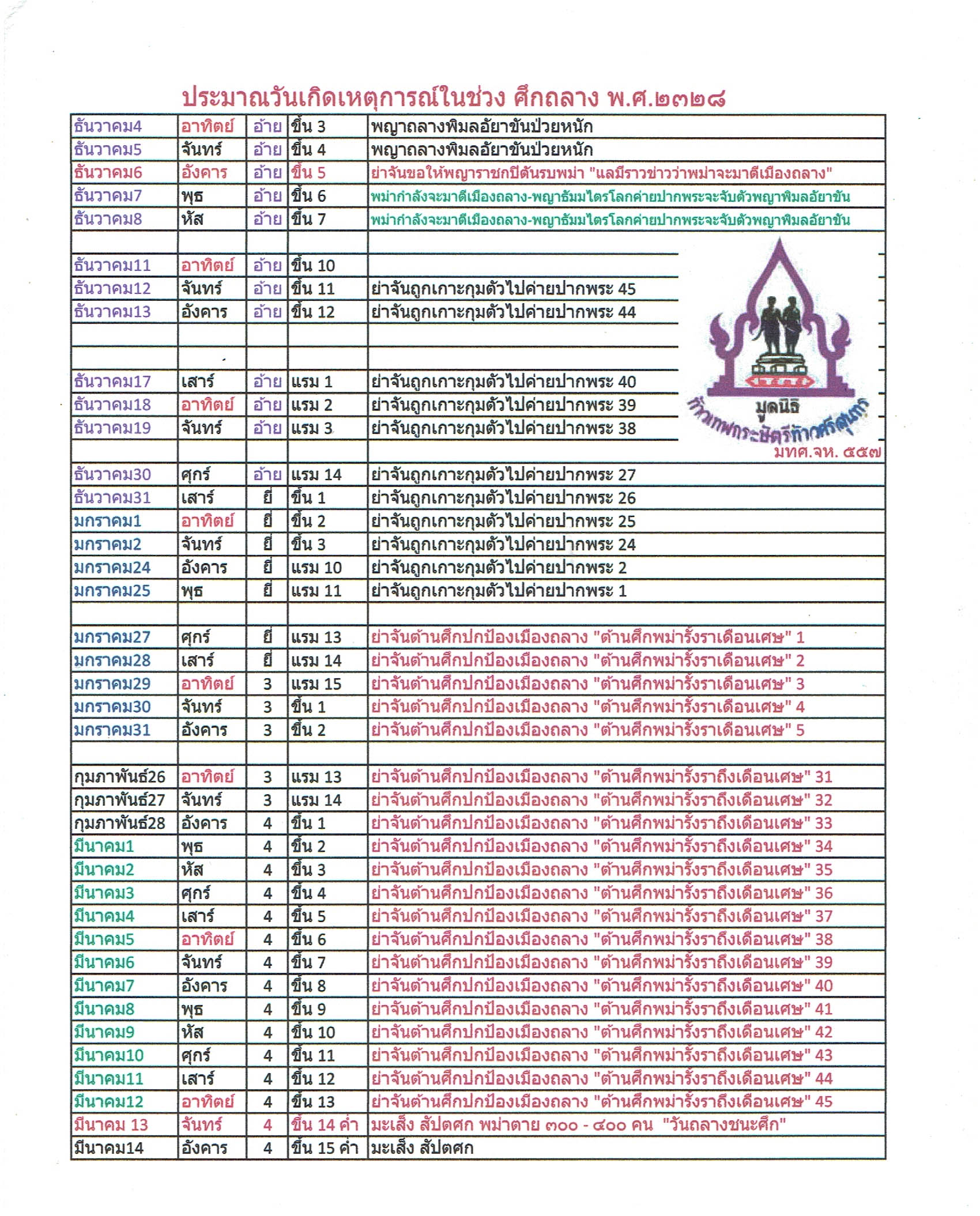 ประมาณวันเกิดเหตุการณ์ในช่วง ศึกถลาง พ.ศ.๒๓๒๘

| | | | | |
|---|---|---|---|---|
| ธันวาคม4 | อาทิตย์ | อ้าย | ขึ้น 3 | พญาถลางพิมลอัยาขันป่วยหนัก |
| ธันวาคม5 | จันทร์ | อ้าย | ขึ้น 4 | พญาถลางพิมลอัยาขันป่วยหนัก |
| ธันวาคม6 | อังคาร | อ้าย | ขึ้น 5 | ย่าจันขอให้พญาราชกปิตันรบพม่า "แลมีราวข่าวว่าพม่าจะมาตีเมืองถลาง" |
| ธันวาคม7 | พุธ | อ้าย | ขึ้น 6 | พม่ากำลังจะมาตีเมืองถลาง-พญาธัมมไตรโลกค่ายปากพระจะจับตัวพญาพิมลอัยาขัน |
| ธันวาคม8 | หัส | อ้าย | ขึ้น 7 | พม่ากำลังจะมาตีเมืองถลาง-พญาธัมมไตรโลกค่ายปากพระจะจับตัวพญาพิมลอัยาขัน |
| | | | | |
| ธันวาคม11 | อาทิตย์ | อ้าย | ขึ้น 10 | |
| ธันวาคม12 | จันทร์ | อ้าย | ขึ้น 11 | ย่าจันถูกเกาะกุมตัวไปค่ายปากพระ 45 |
| ธันวาคม13 | อังคาร | อ้าย | ขึ้น 12 | ย่าจันถูกเกาะกุมตัวไปค่ายปากพระ 44 |
| | | | | |
| | | | | |
| ธันวาคม17 | เสาร์ | อ้าย | แรม 1 | ย่าจันถูกเกาะกุมตัวไปค่ายปากพระ 40 |
| ธันวาคม18 | อาทิตย์ | อ้าย | แรม 2 | ย่าจันถูกเกาะกุมตัวไปค่ายปากพระ 39 |
| ธันวาคม19 | จันทร์ | อ้าย | แรม 3 | ย่าจันถูกเกาะกุมตัวไปค่ายปากพระ 38 |
| | | | | |
| ธันวาคม30 | ศุกร์ | อ้าย | แรม 14 | ย่าจันถูกเกาะกุมตัวไปค่ายปากพระ 27 |
| ธันวาคม31 | เสาร์ | ยี่ | ขึ้น 1 | ย่าจันถูกเกาะกุมตัวไปค่ายปากพระ 26 |
| มกราคม1 | อาทิตย์ | ยี่ | ขึ้น 2 | ย่าจันถูกเกาะกุมตัวไปค่ายปากพระ 25 |
| มกราคม2 | จันทร์ | ยี่ | ขึ้น 3 | ย่าจันถูกเกาะกุมตัวไปค่ายปากพระ 24 |
| มกราคม24 | อังคาร | ยี่ | แรม 10 | ย่าจันถูกเกาะกุมตัวไปค่ายปากพระ 2 |
| มกราคม25 | พุธ | ยี่ | แรม 11 | ย่าจันถูกเกาะกุมตัวไปค่ายปากพระ 1 |
| | | | | |
| มกราคม27 | ศุกร์ | ยี่ | แรม 13 | ย่าจันต้านศึกปกป้องเมืองถลาง "ต้านศึกพม่ารั้งราเดือนเศษ" 1 |
| มกราคม28 | เสาร์ | ยี่ | แรม 14 | ย่าจันต้านศึกปกป้องเมืองถลาง "ต้านศึกพม่ารั้งราเดือนเศษ" 2 |
| มกราคม29 | อาทิตย์ | 3 | แรม 15 | ย่าจันต้านศึกปกป้องเมืองถลาง "ต้านศึกพม่ารั้งราเดือนเศษ" 3 |
| มกราคม30 | จันทร์ | 3 | ขึ้น 1 | ย่าจันต้านศึกปกป้องเมืองถลาง "ต้านศึกพม่ารั้งราเดือนเศษ" 4 |
| มกราคม31 | อังคาร | 3 | ขึ้น 2 | ย่าจันต้านศึกปกป้องเมืองถลาง "ต้านศึกพม่ารั้งราเดือนเศษ" 5 |
| | | | | |
| กุมภาพันธ์26 | อาทิตย์ | 3 | แรม 13 | ย่าจันต้านศึกปกป้องเมืองถลาง "ต้านศึกพม่ารั้งราถึงเดือนเศษ" 31 |
| กุมภาพันธ์27 | จันทร์ | 3 | แรม 14 | ย่าจันต้านศึกปกป้องเมืองถลาง "ต้านศึกพม่ารั้งราถึงเดือนเศษ" 32 |
| กุมภาพันธ์28 | อังคาร | 4 | ขึ้น 1 | ย่าจันต้านศึกปกป้องเมืองถลาง "ต้านศึกพม่ารั้งราถึงเดือนเศษ" 33 |
| มีนาคม1 | พุธ | 4 | ขึ้น 2 | ย่าจันต้านศึกปกป้องเมืองถลาง "ต้านศึกพม่ารั้งราถึงเดือนเศษ" 34 |
| มีนาคม2 | หัส | 4 | ขึ้น 3 | ย่าจันต้านศึกปกป้องเมืองถลาง "ต้านศึกพม่ารั้งราถึงเดือนเศษ" 35 |
| มีนาคม3 | ศุกร์ | 4 | ขึ้น 4 | ย่าจันต้านศึกปกป้องเมืองถลาง "ต้านศึกพม่ารั้งราถึงเดือนเศษ" 36 |
| มีนาคม4 | เสาร์ | 4 | ขึ้น 5 | ย่าจันต้านศึกปกป้องเมืองถลาง "ต้านศึกพม่ารั้งราถึงเดือนเศษ" 37 |
| มีนาคม5 | อาทิตย์ | 4 | ขึ้น 6 | ย่าจันต้านศึกปกป้องเมืองถลาง "ต้านศึกพม่ารั้งราถึงเดือนเศษ" 38 |
| มีนาคม6 | จันทร์ | 4 | ขึ้น 7 | ย่าจันต้านศึกปกป้องเมืองถลาง "ต้านศึกพม่ารั้งราถึงเดือนเศษ" 39 |
| มีนาคม7 | อังคาร | 4 | ขึ้น 8 | ย่าจันต้านศึกปกป้องเมืองถลาง "ต้านศึกพม่ารั้งราถึงเดือนเศษ" 40 |
| มีนาคม8 | พุธ | 4 | ขึ้น 9 | ย่าจันต้านศึกปกป้องเมืองถลาง "ต้านศึกพม่ารั้งราถึงเดือนเศษ" 41 |
| มีนาคม9 | หัส | 4 | ขึ้น 10 | ย่าจันต้านศึกปกป้องเมืองถลาง "ต้านศึกพม่ารั้งราถึงเดือนเศษ" 42 |
| มีนาคม10 | ศุกร์ | 4 | ขึ้น 11 | ย่าจันต้านศึกปกป้องเมืองถลาง "ต้านศึกพม่ารั้งราถึงเดือนเศษ" 43 |
| มีนาคม11 | เสาร์ | 4 | ขึ้น 12 | ย่าจันต้านศึกปกป้องเมืองถลาง "ต้านศึกพม่ารั้งราถึงเดือนเศษ" 44 |
| มีนาคม12 | อาทิตย์ | 4 | ขึ้น 13 | ย่าจันต้านศึกปกป้องเมืองถลาง "ต้านศึกพม่ารั้งราถึงเดือนเศษ" 45 |
| มีนาคม 13 | จันทร์ | 4 | ขึ้น 14 ค่ำ | มะเส็ง สัปตศก พม่าตาย ๓๐๐ - ๔๐๐ คน "วันถลางชนะศึก" |
| มีนาคม14 | อังคาร | 4 | ขึ้น 15 ค่ำ | มะเส็ง สัปตศก |

มูลนิธิ
ท้าวเทพกระษัตรีท้าวศรีสุนทร
มทศ.จห. ๕๕๗